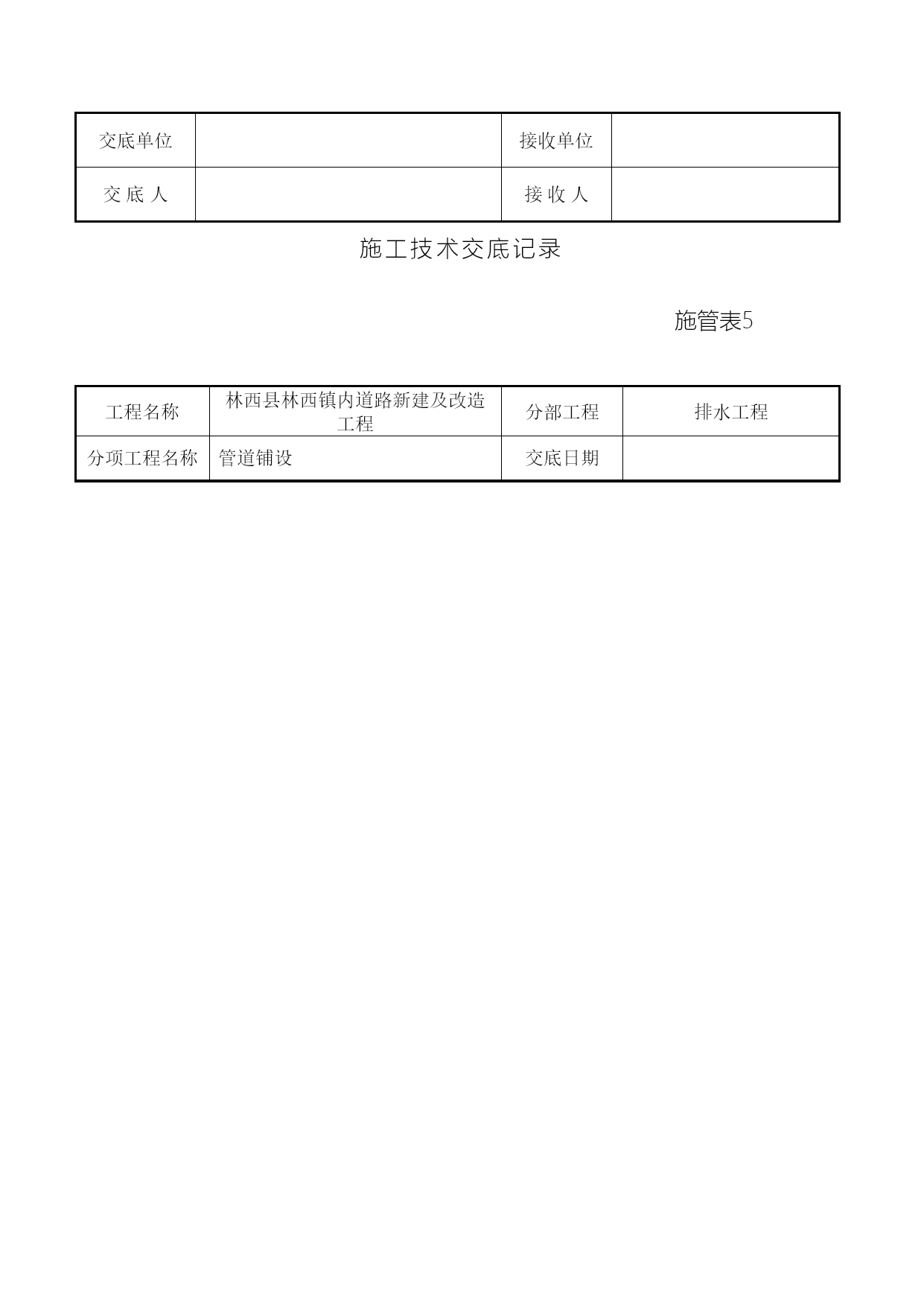 | 交底单位 |  | 接收单位 |  |
|---|---|---|---|
| 交 底 人 |  | 接 收 人 |  |

施工技术交底记录

施管表5

| 工程名称 | 林西县林西镇内道路新建及改造工程 | 分部工程 | 排水工程 |
|---|---|---|---|
| 分项工程名称 | 管道铺设 | 交底日期 |  |